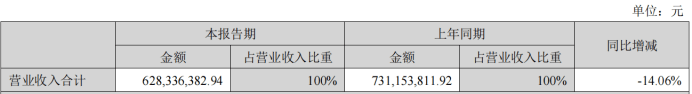 单位：元

|  | 本报告期 |  | 上年同期 |  | 同比增减 |
|---|---|---|---|---|---|
|  | 金额 | 占营业收入比重 | 金额 | 占营业收入比重 |  |
| 营业收入合计 | 628,336,382.94 | 100% | 731,153,811.92 | 100% | -14.06% |